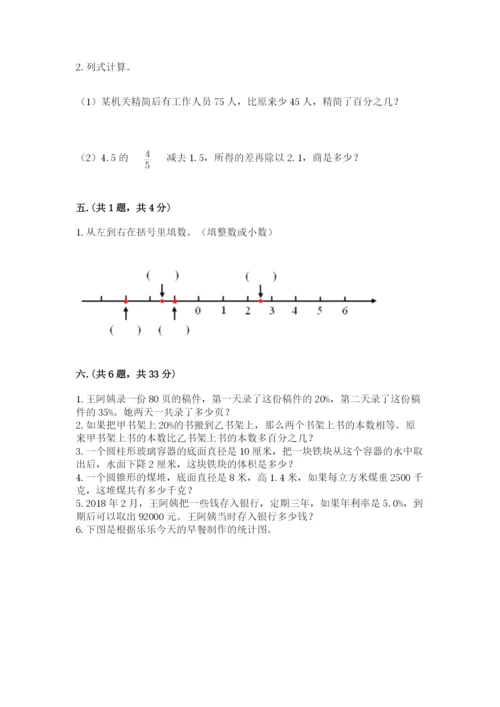 2. 列式计算。

（1）某机关精简后有工作人员 75 人，比原来少 45 人，精简了百分之几？

（2）4.5 的 $\frac{4}{5}$ 减去 1.5，所得的差再除以 2.1，商是多少？

五.（共 1 题，共 4 分）

1. 从左到右在括号里填数。（填整数或小数）

（ ） （ ）

0 1 2 3 4 5 6

（ ） （ ）

六.（共 6 题，共 33 分）

1. 王阿姨录一份 80 页的稿件，第一天录了这份稿件的 20%，第二天录了这份稿件的 35%。她两天一共录了多少页？
2. 如果把甲书架上 20%的书搬到乙书架上，那么两个书架上书的本数相等。原来甲书架上书的本数比乙书架上书的本数多百分之几？
3. 一个圆柱形玻璃容器的底面直径是 10 厘米，把一块铁块从这个容器的水中取出后，水面下降 2 厘米，这块铁块的体积是多少？
4. 一个圆锥形的煤堆，底面直径是 8 米，高 1.4 米，如果每立方米煤重 2500 千克，这堆煤共有多少千克？
5. 2018 年 2 月，王阿姨把一些钱存入银行，定期三年，如果年利率是 5.0%，到期后可以取出 92000 元。王阿姨当时存入银行多少钱？
6. 下图是根据乐乐今天的早餐制作的统计图。